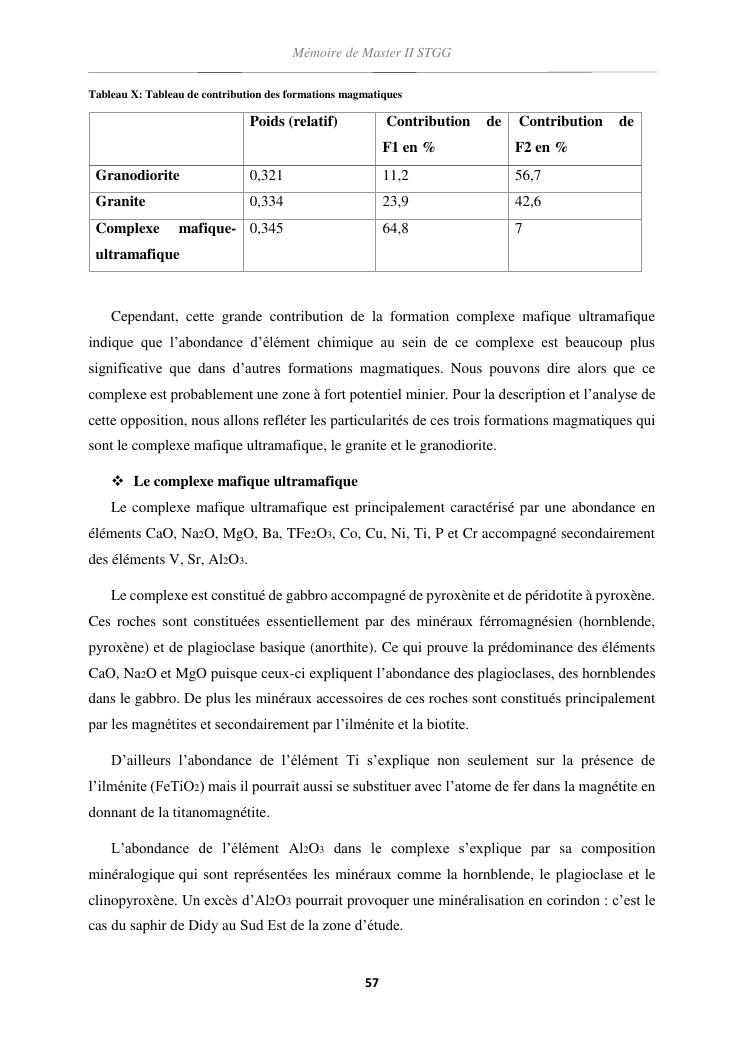 Mémoire de Master II STGG

Tableau X: Tableau de contribution des formations magmatiques

| | Poids (relatif) | Contribution de F1 en % | Contribution de F2 en % |
|---|---|---|---|
| Granodiorite | 0,321 | 11,2 | 56,7 |
| Granite | 0,334 | 23,9 | 42,6 |
| Complexe mafique-ultramafique | 0,345 | 64,8 | 7 |

Cependant, cette grande contribution de la formation complexe mafique ultramafique indique que l'abondance d'élément chimique au sein de ce complexe est beaucoup plus significative que dans d'autres formations magmatiques. Nous pouvons dire alors que ce complexe est probablement une zone à fort potentiel minier. Pour la description et l'analyse de cette opposition, nous allons refléter les particularités de ces trois formations magmatiques qui sont le complexe mafique ultramafique, le granite et le granodiorite.

❖ Le complexe mafique ultramafique

Le complexe mafique ultramafique est principalement caractérisé par une abondance en éléments CaO, $Na_2O$, MgO, Ba, $TFe_2O_3$, Co, Cu, Ni, Ti, P et Cr accompagné secondairement des éléments V, Sr, $Al_2O_3$.

Le complexe est constitué de gabbro accompagné de pyroxènite et de péridotite à pyroxène. Ces roches sont constituées essentiellement par des minéraux férromagnésien (hornblende, pyroxène) et de plagioclase basique (anorthite). Ce qui prouve la prédominance des éléments CaO, $Na_2O$ et MgO puisque ceux-ci expliquent l'abondance des plagioclases, des hornblendes dans le gabbro. De plus les minéraux accessoires de ces roches sont constitués principalement par les magnétites et secondairement par l'ilménite et la biotite.

D'ailleurs l'abondance de l'élément Ti s'explique non seulement sur la présence de l'ilménite ($FeTiO_2$) mais il pourrait aussi se substituer avec l'atome de fer dans la magnétite en donnant de la titanomagnétite.

L'abondance de l'élément $Al_2O_3$ dans le complexe s'explique par sa composition minéralogique qui sont représentées les minéraux comme la hornblende, le plagioclase et le clinopyroxène. Un excès d'$Al_2O_3$ pourrait provoquer une minéralisation en corindon : c'est le cas du saphir de Didy au Sud Est de la zone d'étude.

57